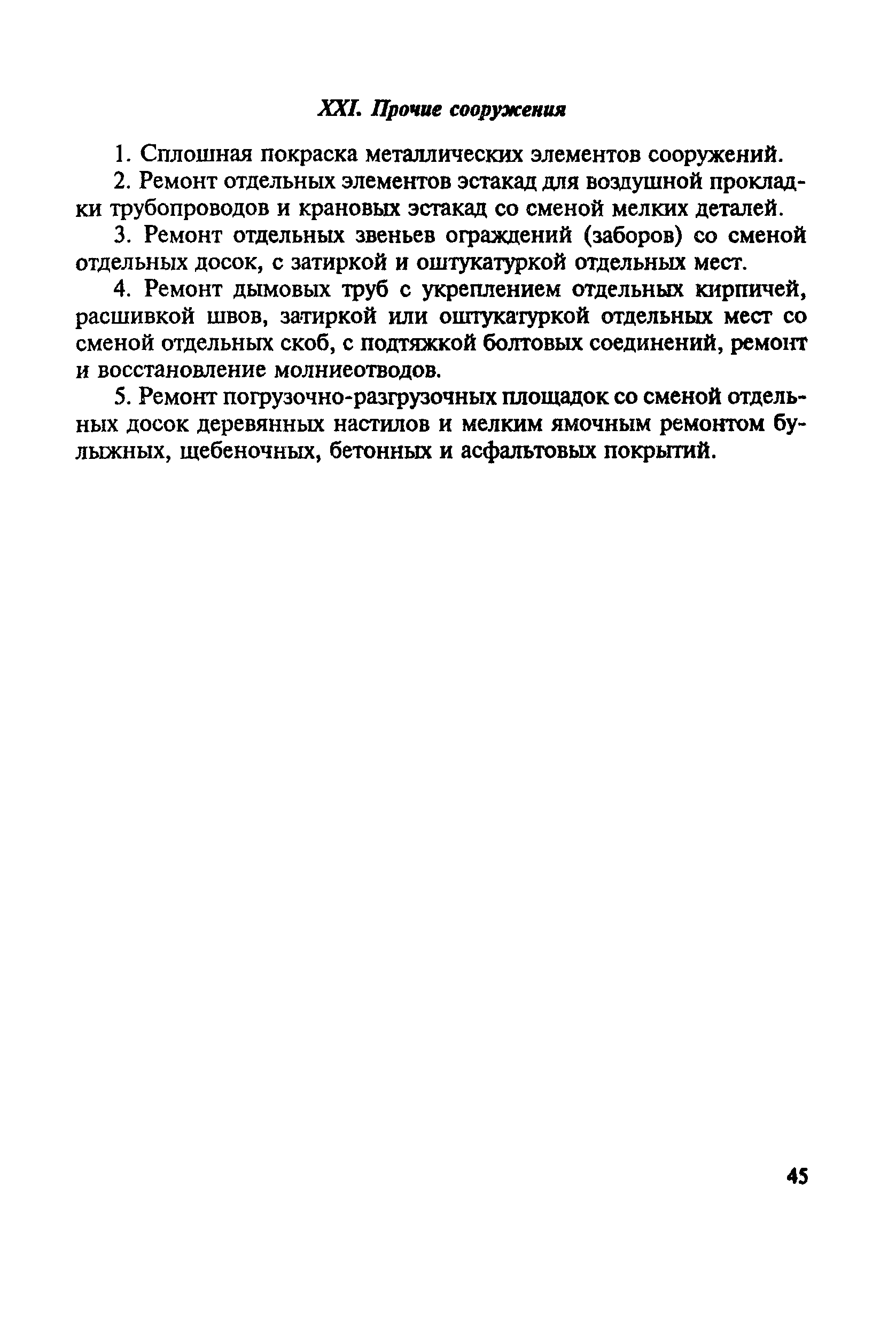 XXI. Прочие сооружения

1. Сплошная покраска металлических элементов сооружений.

2. Ремонт отдельных элементов эстакад для воздушной прокладки трубопроводов и крановых эстакад со сменой мелких деталей.

3. Ремонт отдельных звеньев ограждений (заборов) со сменой отдельных досок, с затиркой и оштукатуркой отдельных мест.

4. Ремонт дымовых труб с укреплением отдельных кирпичей, расшивкой швов, затиркой или оштукатуркой отдельных мест со сменой отдельных скоб, с подтяжкой болтовых соединений, ремонт и восстановление молниеотводов.

5. Ремонт погрузочно-разгрузочных площадок со сменой отдельных досок деревянных настилов и мелким ямочным ремонтом булыжных, щебеночных, бетонных и асфальтовых покрытий.

45